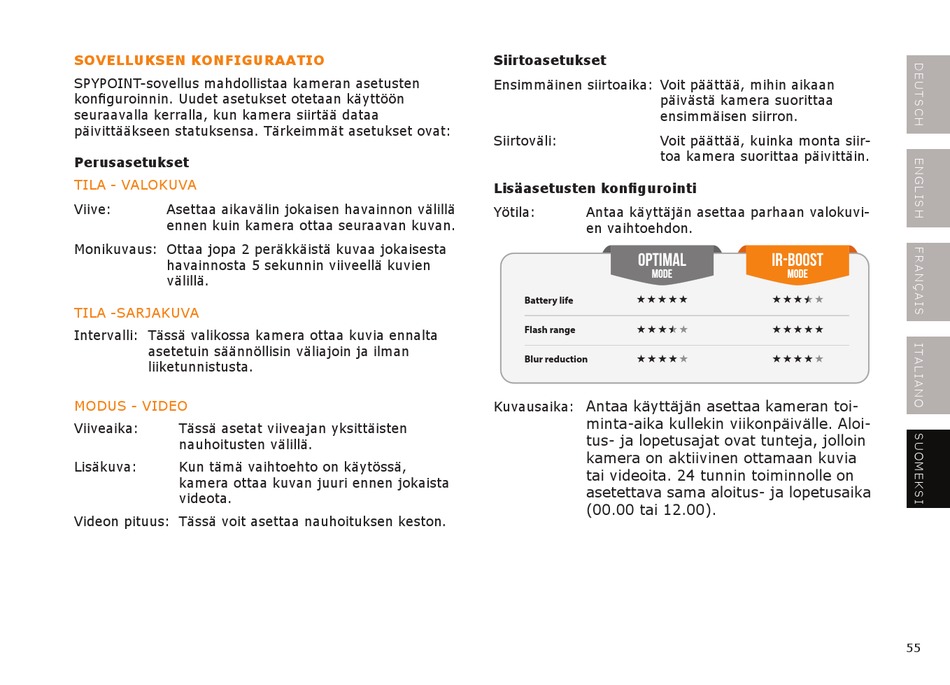 SOVELLUKSEN KONFIGURAATIO

SPYPOINT-sovellus mahdollistaa kameran asetusten konfiguroinnin. Uudet asetukset otetaan käyttöön seuraavalla kerralla, kun kamera siirtää dataa päivittääkseen statuksensa. Tärkeimmät asetukset ovat:

Perusasetukset

TILA - VALOKUVA

Viive: Asettaa aikavälin jokaisen havainnon välillä ennen kuin kamera ottaa seuraavan kuvan.

Monikuvaus: Ottaa jopa 2 peräkkäistä kuvaa jokaisesta havainnosta 5 sekunnin viiveellä kuvien välillä.

TILA -SARJAKUVA

Intervalli: Tässä valikossa kamera ottaa kuvia ennalta asetetuin säännöllisin väliajoin ja ilman liiketunnistusta.

MODUS - VIDEO

Viiveaika: Tässä asetat viiveajan yksittäisten nauhoitusten välillä.

Lisäkuva: Kun tämä vaihtoehto on käytössä, kamera ottaa kuvan juuri ennen jokaista videota.

Videon pituus: Tässä voit asettaa nauhoituksen keston.

Siirtoasetukset

Ensimmäinen siirtoaika: Voit päättää, mihin aikaan päivästä kamera suorittaa ensimmäisen siirron.

Siirtoväli: Voit päättää, kuinka monta siirtoa kamera suorittaa päivittäin.

Lisäasetusten konfigurointi

Yötila: Antaa käyttäjän asettaa parhaan valokuvien vaihtoehdon.

| | OPTIMAL MODE | IR-BOOST MODE |
|---|---|---|
| Battery life | ★★★★★ | ★★★★★ |
| Flash range | ★★★★★ | ★★★★★ |
| Blur reduction | ★★★★★ | ★★★★★ |

Kuvausaika: Antaa käyttäjän asettaa kameran toiminta-aika kullekin viikonpäivälle. Aloitus- ja lopetusajat ovat tunteja, jolloin kamera on aktiivinen ottamaan kuvia tai videoita. 24 tunnin toiminnolle on asetettava sama aloitus- ja lopetusaika (00.00 tai 12.00).

DEUTSCH
ENGLISH
FRANÇAIS
ITALIANO
SUOMEKSI

55